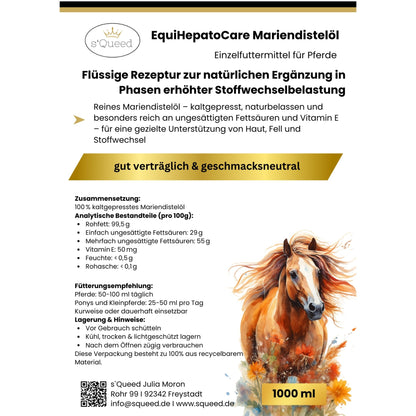 s'Queed

EquiHepatoCare Mariendistelöl

Einzelfuttermittel für Pferde

Flüssige Rezeptur zur natürlichen Ergänzung in Phasen erhöhter Stoffwechselbelastung

Reines Mariendistelöl – kaltgepresst, naturbelassen und besonders reich an ungesättigten Fettsäuren und Vitamin E – für eine gezielte Unterstützung von Haut, Fell und Stoffwechsel

gut verträglich & geschmacksneutral

Zusammensetzung:
100 % kaltgepresstes Mariendistelöl
Analytische Bestandteile (pro 100g):
- Rohfett: 99,5 g
- Einfach ungesättigte Fettsäuren: 29 g
- Mehrfach ungesättigte Fettsäuren: 55 g
- Vitamin E: 50 mg
- Feuchte: < 0,5 g
- Rohasche: < 0,1 g

Fütterungsempfehlung:
Pferde: 50-100 ml täglich
Ponys und Kleinpferde: 25-50 ml pro Tag
Kurweise oder dauerhaft einsetzbar
Lagerung & Hinweise:
- Vor Gebrauch schütteln
- Kühl, trocken & lichtgeschützt lagern
- Nach dem Öffnen zügig verbrauchen
Diese Verpackung besteht zu 100% aus recycelbarem Material.

s'Queed Julia Moron
Rohr 99 I 92342 Freystadt
info@squeed.de I www.squeed.de

1000 ml